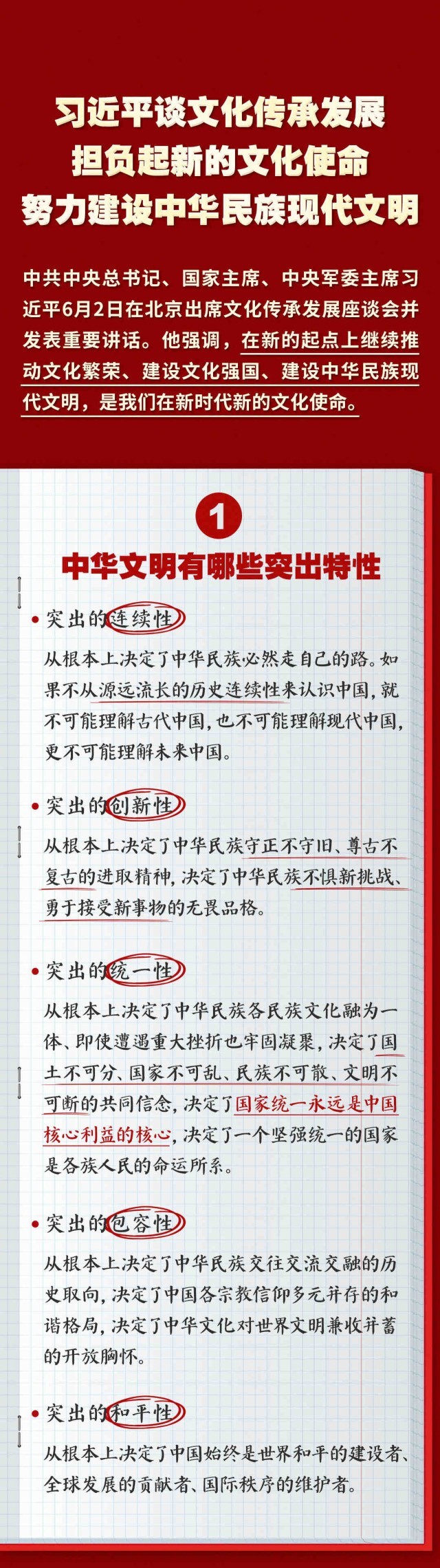 习近平谈文化传承发展
担负起新的文化使命
努力建设中华民族现代文明

中共中央总书记、国家主席、中央军委主席习近平6月2日在北京出席文化传承发展座谈会并发表重要讲话。他强调，在新的起点上继续推动文化繁荣、建设文化强国、建设中华民族现代文明，是我们在新时代新的文化使命。

1

中华文明有哪些突出特性

• 突出的连续性

从根本上决定了中华民族必然走自己的路。如果不从源远流长的历史连续性来认识中国，就不可能理解古代中国，也不可能理解现代中国，更不可能理解未来中国。

• 突出的创新性

从根本上决定了中华民族守正不守旧、尊古不复古的进取精神，决定了中华民族不惧新挑战、勇于接受新事物的无畏品格。

• 突出的统一性

从根本上决定了中华民族各民族文化融为一体、即使遭遇重大挫折也牢固凝聚，决定了国土不可分、国家不可乱、民族不可散、文明不可断的共同信念，决定了国家统一永远是中国核心利益的核心，决定了一个坚强统一的国家是各族人民的命运所系。

• 突出的包容性

从根本上决定了中华民族交往交流交融的历史取向，决定了中国各宗教信仰多元并存的和谐格局，决定了中华文化对世界文明兼收并蓄的开放胸怀。

• 突出的和平性

从根本上决定了中国始终是世界和平的建设者、全球发展的贡献者、国际秩序的维护者。